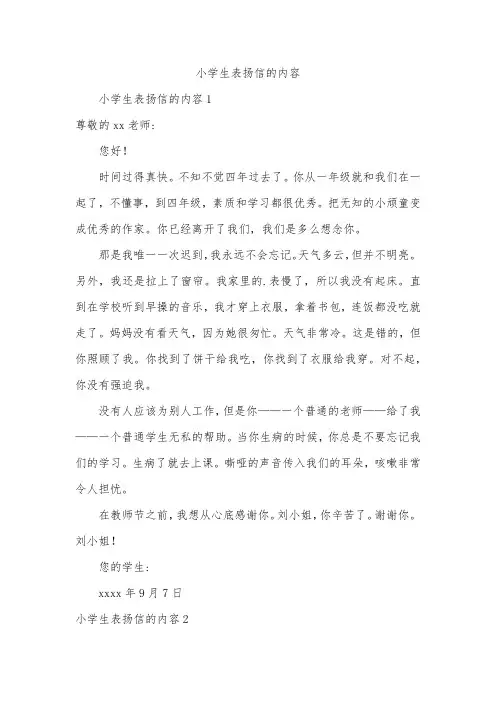 小学生表扬信的内容

小学生表扬信的内容1

尊敬的xx老师：

您好！

时间过得真快。不知不觉四年过去了。你从一年级就和我们在一起了，不懂事，到四年级，素质和学习都很优秀。把无知的小顽童变成优秀的作家。你已经离开了我们，我们是多么想念你。

那是我唯一一次迟到，我永远不会忘记。天气多云，但并不明亮。另外，我还是拉上了窗帘。我家里的.表慢了，所以我没有起床。直到在学校听到早操的音乐，我才穿上衣服，拿着书包，连饭都没吃就走了。妈妈没有看天气，因为她很匆忙。天气非常冷。这是错的，但你照顾了我。你找到了饼干给我吃，你找到了衣服给我穿。对不起，你没有强迫我。

没有人应该为别人工作，但是你——一个普通的老师——给了我——一个普通学生无私的帮助。当你生病的时候，你总是不要忘记我们的学习。生病了就去上课。嘶哑的声音传入我们的耳朵，咳嗽非常令人担忧。

在教师节之前，我想从心底感谢你。刘小姐，你辛苦了。谢谢你。刘小姐！

您的学生：

xxxx年9月7日

小学生表扬信的内容2